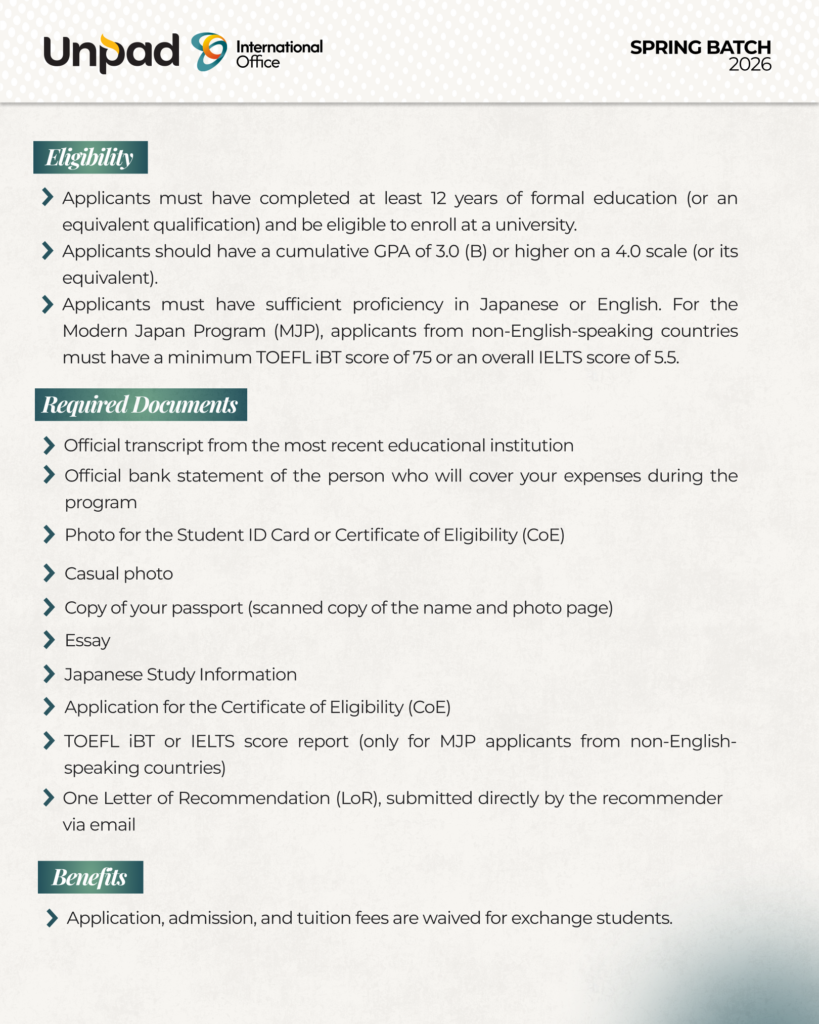 Unpad International Office

SPRING BATCH 2026

Eligibility

Applicants must have completed at least 12 years of formal education (or an equivalent qualification) and be eligible to enroll at a university.

Applicants should have a cumulative GPA of 3.0 (B) or higher on a 4.0 scale (or its equivalent).

Applicants must have sufficient proficiency in Japanese or English. For the Modern Japan Program (MJP), applicants from non-English-speaking countries must have a minimum TOEFL iBT score of 75 or an overall IELTS score of 5.5.

Required Documents

Official transcript from the most recent educational institution

Official bank statement of the person who will cover your expenses during the program

Photo for the Student ID Card or Certificate of Eligibility (CoE)

Casual photo

Copy of your passport (scanned copy of the name and photo page)

Essay

Japanese Study Information

Application for the Certificate of Eligibility (CoE)

TOEFL iBT or IELTS score report (only for MJP applicants from non-English-speaking countries)

One Letter of Recommendation (LoR), submitted directly by the recommender via email

Benefits

Application, admission, and tuition fees are waived for exchange students.